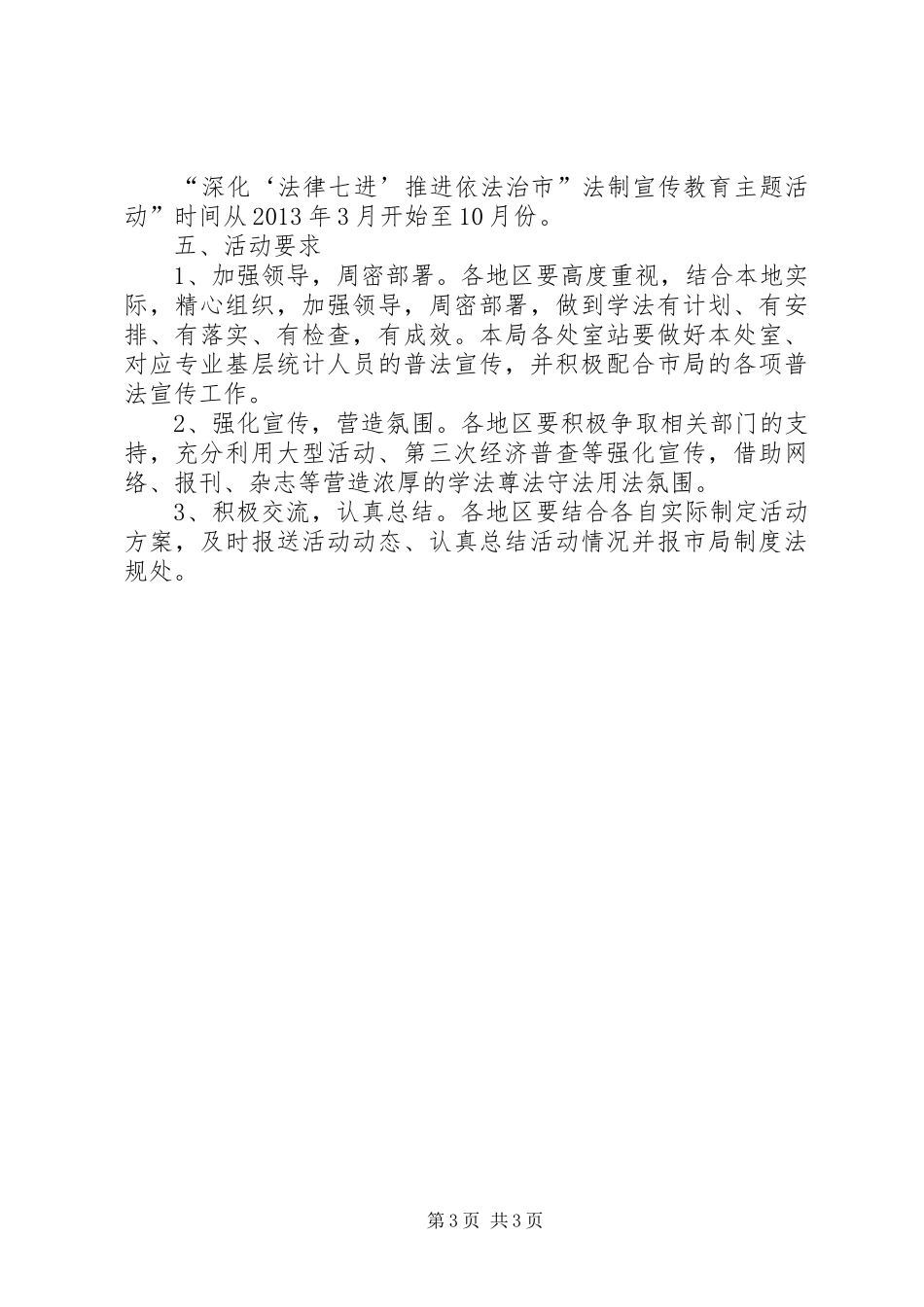 “深化‘法律七进’推进依法治市”法制宣传教育主题活动”时间从2013年3月开始至10月份。

五、活动要求

1、加强领导，周密部署。各地区要高度重视，结合本地实际，精心组织，加强领导，周密部署，做到学法有计划、有安排、有落实、有检查，有成效。本局各处室站要做好本处室、对应专业基层统计人员的普法宣传，并积极配合市局的各项普法宣传工作。

2、强化宣传，营造氛围。各地区要积极争取相关部门的支持，充分利用大型活动、第三次经济普查等强化宣传，借助网络、报刊、杂志等营造浓厚的学法尊法守法用法氛围。

3、积极交流，认真总结。各地区要结合各自实际制定活动方案，及时报送活动动态、认真总结活动情况并报市局制度法规处。

第3页 共3页